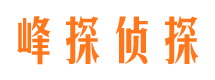 峰探侦探